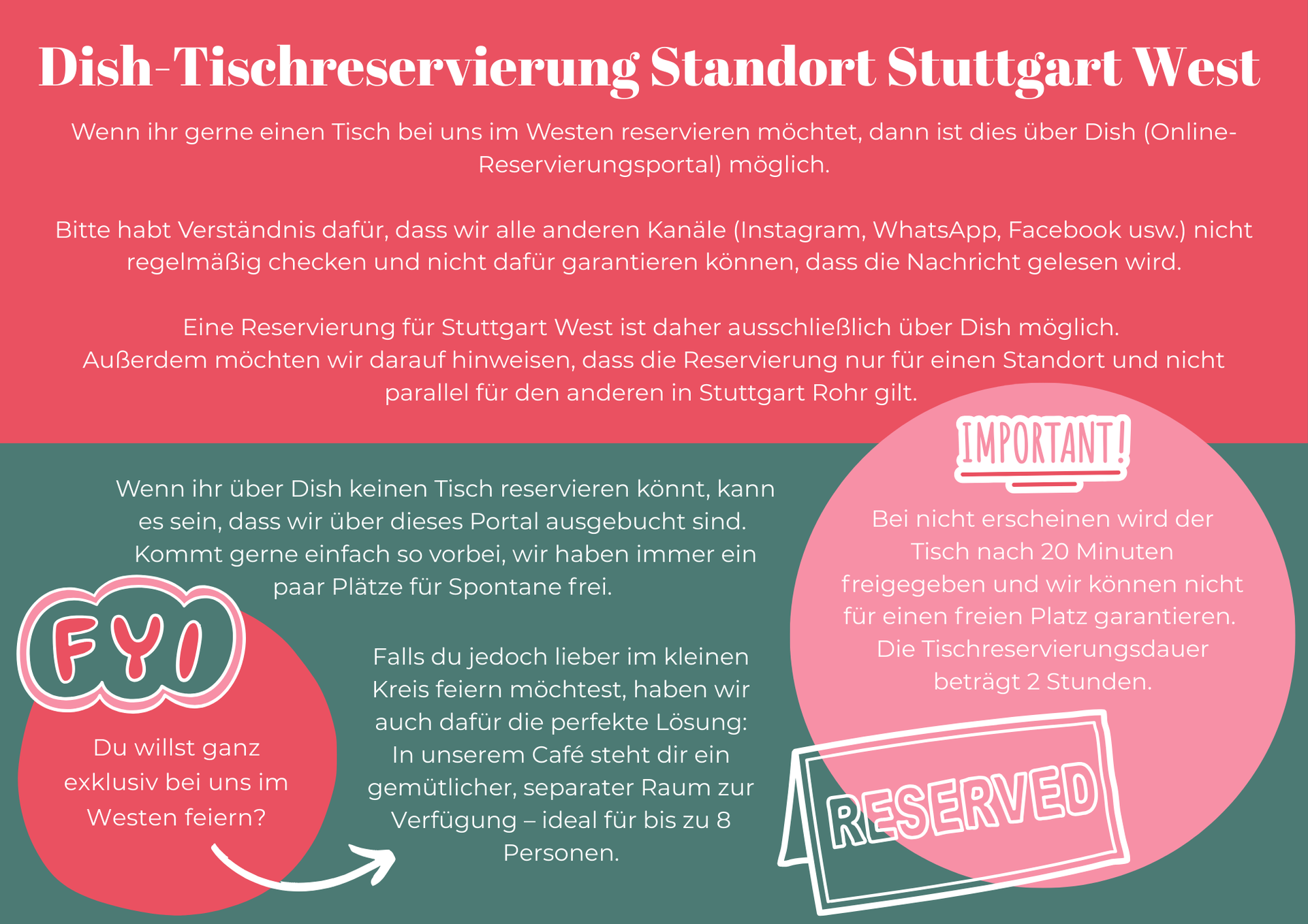 Dish-Tischreservierung Standort Stuttgart West

Wenn ihr gerne einen Tisch bei uns im Westen reservieren möchtet, dann ist dies über Dish (Online-Reservierungsportal) möglich.

Bitte habt Verständnis dafür, dass wir alle anderen Kanäle (Instagram, WhatsApp, Facebook usw.) nicht regelmäßig checken und nicht dafür garantieren können, dass die Nachricht gelesen wird.

Eine Reservierung für Stuttgart West ist daher ausschließlich über Dish möglich.
Außerdem möchten wir darauf hinweisen, dass die Reservierung nur für einen Standort und nicht parallel für den anderen in Stuttgart Rohr gilt.

Wenn ihr über Dish keinen Tisch reservieren könnt, kann es sein, dass wir über dieses Portal ausgebucht sind. Kommt gerne einfach so vorbei, wir haben immer ein paar Plätze für Spontane frei.

FYI

Du willst ganz exklusiv bei uns im Westen feiern?

Falls du jedoch lieber im kleinen Kreis feiern möchtest, haben wir auch dafür die perfekte Lösung: In unserem Café steht dir ein gemütlicher, separater Raum zur Verfügung – ideal für bis zu 8 Personen.

IMPORTANT!

Bei nicht erscheinen wird der Tisch nach 20 Minuten freigegeben und wir können nicht für einen freien Platz garantieren. Die Tischreservierungsdauer beträgt 2 Stunden.

RESERVED